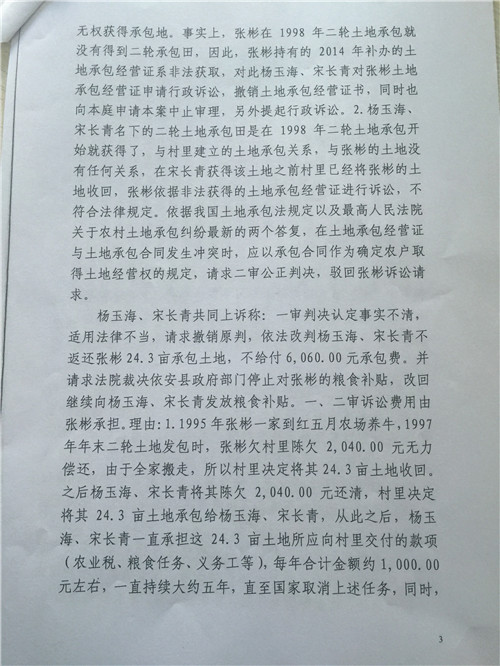 无权获得承包地。事实上，张彬在 1998 年二轮土地承包就没有得到二轮承包田，因此，张彬持有的 2014 年补办的土地承包经营证系非法获取，对此杨玉海、宋长青对张彬土地承包经营证申请行政诉讼，撤销土地承包经营证书，同时也向本庭申请本案中止审理，另外提起行政诉讼。2.杨玉海、宋长青名下的二轮土地承包田是在 1998 年二轮土地承包开始就获得了，与村里建立的土地承包关系，与张彬的土地没有任何关系，在宋长青获得该土地之前村里已经将张彬的土地收回，张彬依据非法获得的土地承包经营证进行诉讼，不符合法律规定。依据我国土地承包法规定以及最高人民法院关于农村土地承包纠纷最新的两个答复，在土地承包经营证与土地承包合同发生冲突时，应以承包合同作为确定农户取得土地经营权的规定，请求二审公正判决，驳回张彬诉讼请求。

杨玉海、宋长青共同上诉称：一审判决认定事实不清，适用法律不当，请求撤销原判，依法改判杨玉海、宋长青不返还张彬 24.3 亩承包土地，不给付 6,060.00 元承包费。并请求法院裁决依安县政府部门停止对张彬的粮食补贴，改回继续向杨玉海、宋长青发放粮食补贴。一、二审诉讼费用由张彬承担。理由：1.1995 年张彬一家到红五月农场养牛，1997 年年末二轮土地发包时，张彬欠村里陈欠 2,040.00 元无力偿还，由于全家搬走，所以村里决定将其 24.3 亩土地收回。之后杨玉海、宋长青将其陈欠 2,040.00 元还清，村里决定将其 24.3 亩土地承包给杨玉海、宋长青，从此之后，杨玉海、宋长青一直承担这 24.3 亩土地所应向村里交付的款项（农业税、粮食任务、义务工等），每年合计金额约 1,000.00 元左右，一直持续大约五年，直至国家取消上述任务，同时，

3